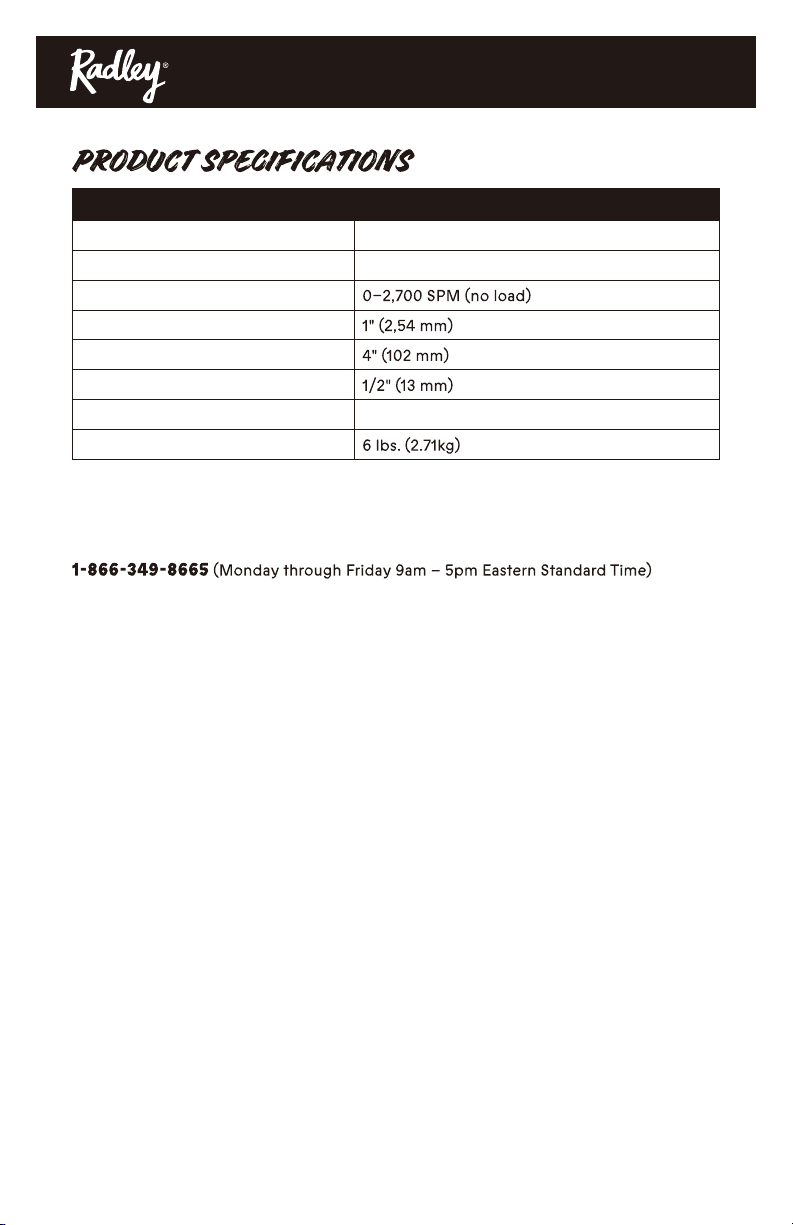 Radley®

PRODUCT SPECIFICATIONS

| | |
|---|---|
| | |
| | |
| | 0–2,700 SPM (no load) |
| | 1" (2,54 mm) |
| | 4" (102 mm) |
| | 1/2" (13 mm) |
| | |
| | 6 lbs. (2.71kg) |

1-866-349-8665 (Monday through Friday 9am – 5pm Eastern Standard Time)